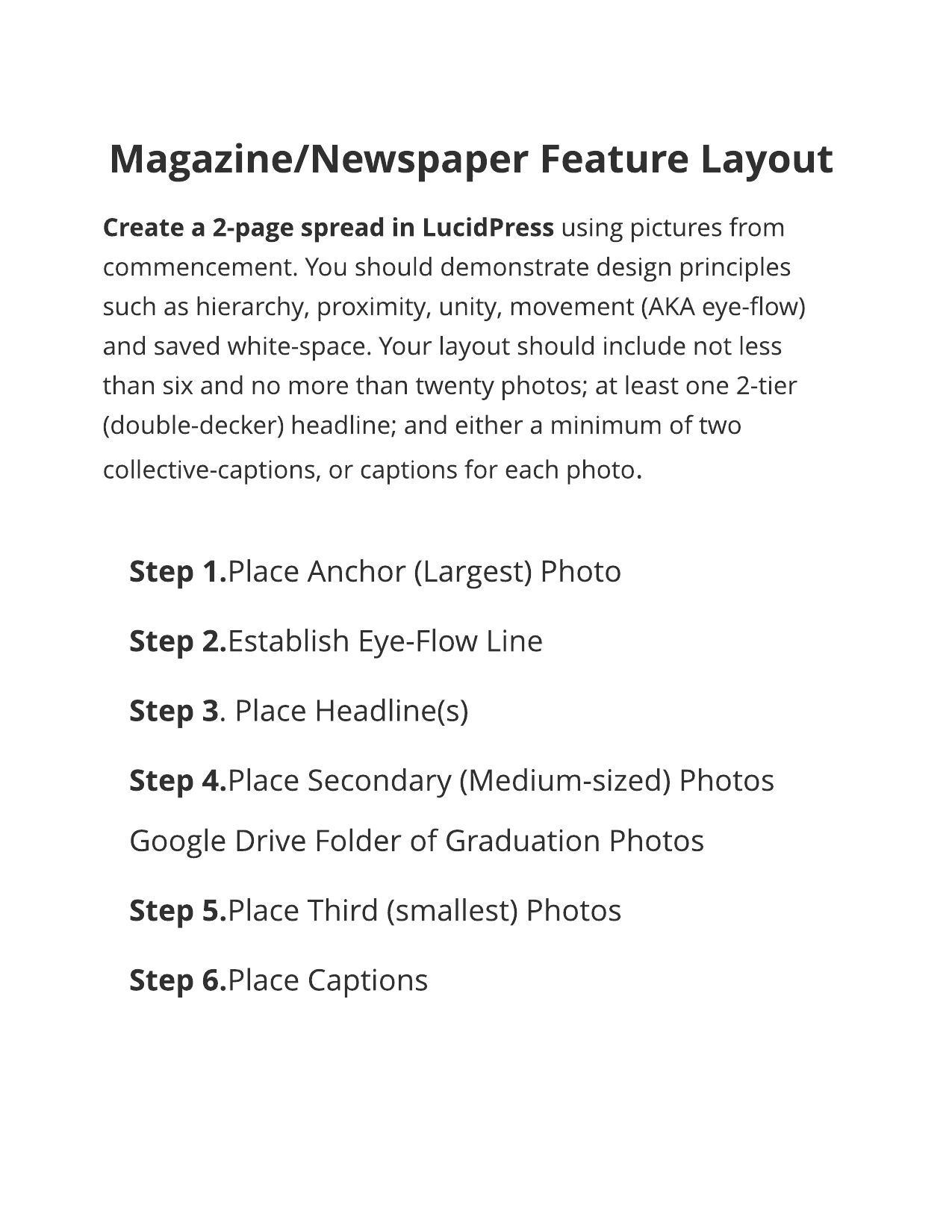 Magazine/Newspaper Feature Layout

Create a 2-page spread in LucidPress using pictures from commencement. You should demonstrate design principles such as hierarchy, proximity, unity, movement (AKA eye-flow) and saved white-space. Your layout should include not less than six and no more than twenty photos; at least one 2-tier (double-decker) headline; and either a minimum of two collective-captions, or captions for each photo.

Step 1.Place Anchor (Largest) Photo

Step 2.Establish Eye-Flow Line

Step 3. Place Headline(s)

Step 4.Place Secondary (Medium-sized) Photos

Google Drive Folder of Graduation Photos

Step 5.Place Third (smallest) Photos

Step 6.Place Captions